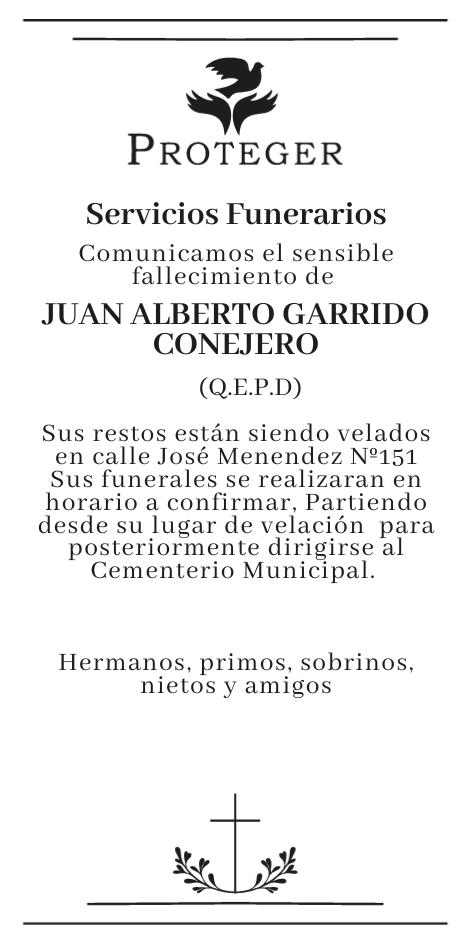 PROTEGER

Servicios Funerarios

Comunicamos el sensible fallecimiento de

JUAN ALBERTO GARRIDO CONEJERO

(Q.E.P.D)

Sus restos están siendo velados en calle José Menendez Nº151 Sus funerales se realizaran en horario a confirmar, Partiendo desde su lugar de velación para posteriormente dirigirse al Cementerio Municipal.

Hermanos, primos, sobrinos, nietos y amigos